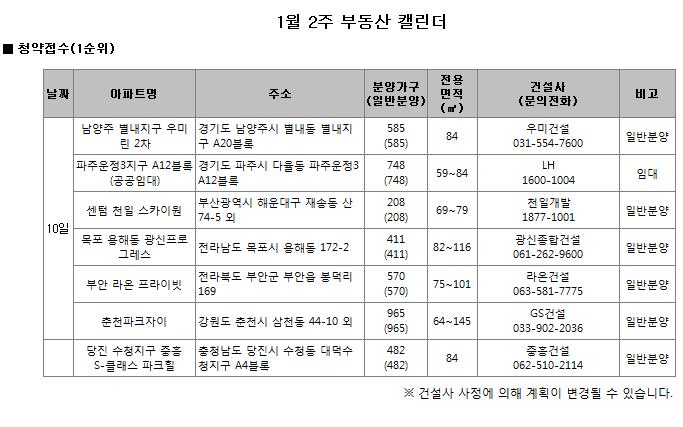 1월 2주 부동산 캘린더

■ 청약접수(1순위)

| 날짜 | 아파트명 | 주소 | 분양가구 (일반분양) | 전용 면적 (㎡) | 건설사 (문의전화) | 비고 |
|---|---|---|---|---|---|---|
| 10일 | 남양주 별내지구 우미린 2차 | 경기도 남양주시 별내동 별내지구 A20블록 | 585 (585) | 84 | 우미건설 031-554-7600 | 일반분양 |
| | 파주운정3지구 A12블록 (공공임대) | 경기도 파주시 다율동 파주운정3 A12블록 | 748 (748) | 59~84 | LH 1600-1004 | 임대 |
| | 센텀 천일 스카이원 | 부산광역시 해운대구 재송동 산 74-5 외 | 208 (208) | 69~79 | 천일개발 1877-1001 | 일반분양 |
| | 목포 용해동 광신프로그레스 | 전라남도 목포시 용해동 172-2 | 411 (411) | 82~116 | 광신종합건설 061-262-9600 | 일반분양 |
| | 부안 라온 프라이빗 | 전라북도 부안군 부안읍 봉덕리 169 | 570 (570) | 75~101 | 라온건설 063-581-7775 | 일반분양 |
| | 춘천파크자이 | 강원도 춘천시 삼천동 44-10 외 | 965 (965) | 64~145 | GS건설 033-902-2036 | 일반분양 |
| | 당진 수청지구 중흥 S-클래스 파크힐 | 충청남도 당진시 수청동 대덕수청지구 A4블록 | 482 (482) | 84 | 중흥건설 062-510-2114 | 일반분양 |

※ 건설사 사정에 의해 계획이 변경될 수 있습니다.